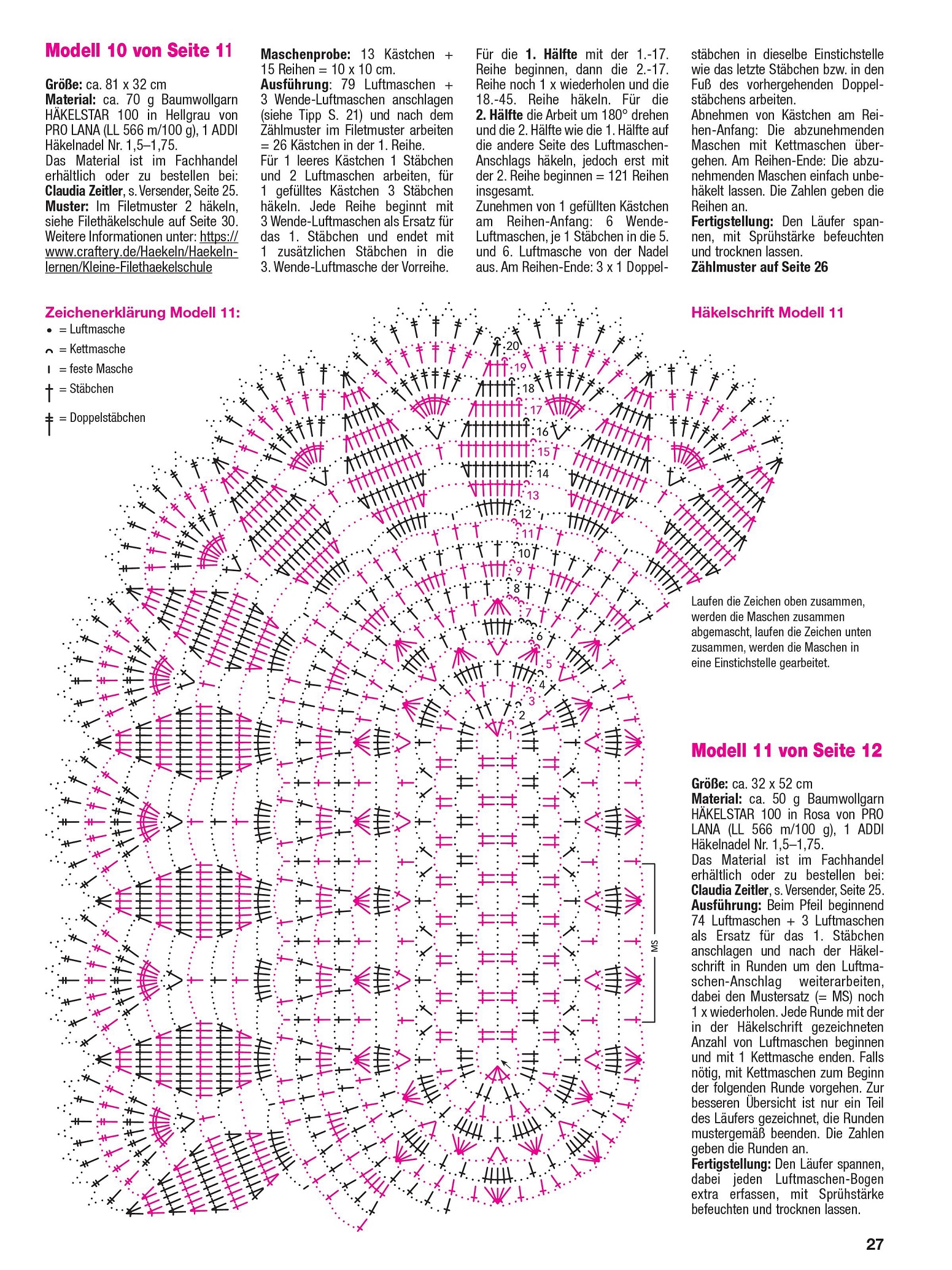 Modell 10 von Seite 11

Größe: ca. 81 x 32 cm
Material: ca. 70 g Baumwollgarn HÄKELSTAR 100 in Hellgrau von PRO LANA (LL 566 m/100 g), 1 ADDI Häkelnadel Nr. 1,5–1,75.
Das Material ist im Fachhandel erhältlich oder zu bestellen bei: Claudia Zeitler, s. Versender, Seite 25.
Muster: Im Filetmuster 2 häkeln, siehe Filethäkelschule auf Seite 30. Weitere Informationen unter: https://www.craftery.de/Haekeln/Haekeln-lernen/Kleine-Filethaekelschule

Maschenprobe: 13 Kästchen + 15 Reihen = 10 x 10 cm.
Ausführung: 79 Luftmaschen + 3 Wende-Luftmaschen anschlagen (siehe Tipp S. 21) und nach dem Zählmuster im Filetmuster arbeiten = 26 Kästchen in der 1. Reihe.
Für 1 leeres Kästchen 1 Stäbchen und 2 Luftmaschen arbeiten, für 1 gefülltes Kästchen 3 Stäbchen häkeln. Jede Reihe beginnt mit 3 Wende-Luftmaschen als Ersatz für das 1. Stäbchen und endet mit 1 zusätzlichen Stäbchen in die 3. Wende-Luftmasche der Vorreihe.

Für die 1. Hälfte mit der 1.-17. Reihe beginnen, dann die 2.-17. Reihe noch 1 x wiederholen und die 18.-45. Reihe häkeln. Für die 2. Hälfte die Arbeit um 180° drehen und die 2. Hälfte wie die 1. Hälfte auf die andere Seite des Luftmaschen-Anschlags häkeln, jedoch erst mit der 2. Reihe beginnen = 121 Reihen insgesamt.
Zunehmen von 1 gefüllten Kästchen am Reihen-Anfang: 6 Wende-Luftmaschen, je 1 Stäbchen in die 5. und 6. Luftmasche von der Nadel aus. Am Reihen-Ende: 3 x 1 Doppelstäbchen in dieselbe Einstichstelle wie das letzte Stäbchen bzw. in den Fuß des vorhergehenden Doppelstäbchens arbeiten.
Abnehmen von Kästchen am Reihen-Anfang: Die abzunehmenden Maschen mit Kettmaschen übergehen. Am Reihen-Ende: Die abzunehmenden Maschen einfach unbehäkelt lassen. Die Zahlen geben die Reihen an.
Fertigstellung: Den Läufer spannen, mit Sprühstärke befeuchten und trocknen lassen.
Zählmuster auf Seite 26

Zeichenerklärung Modell 11:
= Luftmasche
= Kettmasche
= feste Masche
= Stäbchen
= Doppelstäbchen

Häkelschrift Modell 11

20
19
18
17
16
15
14
13
12
11
10
9
8
7
6
5
4
3
2
1

MS

Laufen die Zeichen oben zusammen, werden die Maschen zusammen abgemascht, laufen die Zeichen unten zusammen, werden die Maschen in eine Einstichstelle gearbeitet.

Modell 11 von Seite 12

Größe: ca. 32 x 52 cm
Material: ca. 50 g Baumwollgarn HÄKELSTAR 100 in Rosa von PRO LANA (LL 566 m/100 g), 1 ADDI Häkelnadel Nr. 1,5–1,75.
Das Material ist im Fachhandel erhältlich oder zu bestellen bei: Claudia Zeitler, s. Versender, Seite 25.
Ausführung: Beim Pfeil beginnend 74 Luftmaschen + 3 Luftmaschen als Ersatz für das 1. Stäbchen anschlagen und nach der Häkelschrift in Runden um den Luftmaschen-Anschlag weiterarbeiten, dabei den Mustersatz (= MS) noch 1 x wiederholen. Jede Runde mit der in der Häkelschrift gezeichneten Anzahl von Luftmaschen beginnen und mit 1 Kettmasche enden. Falls nötig, mit Kettmaschen zum Beginn der folgenden Runde vorgehen. Zur besseren Übersicht ist nur ein Teil des Läufers gezeichnet, die Runden mustergemäß beenden. Die Zahlen geben die Runden an.
Fertigstellung: Den Läufer spannen, dabei jeden Luftmaschen-Bogen extra erfassen, mit Sprühstärke befeuchten und trocknen lassen.

27